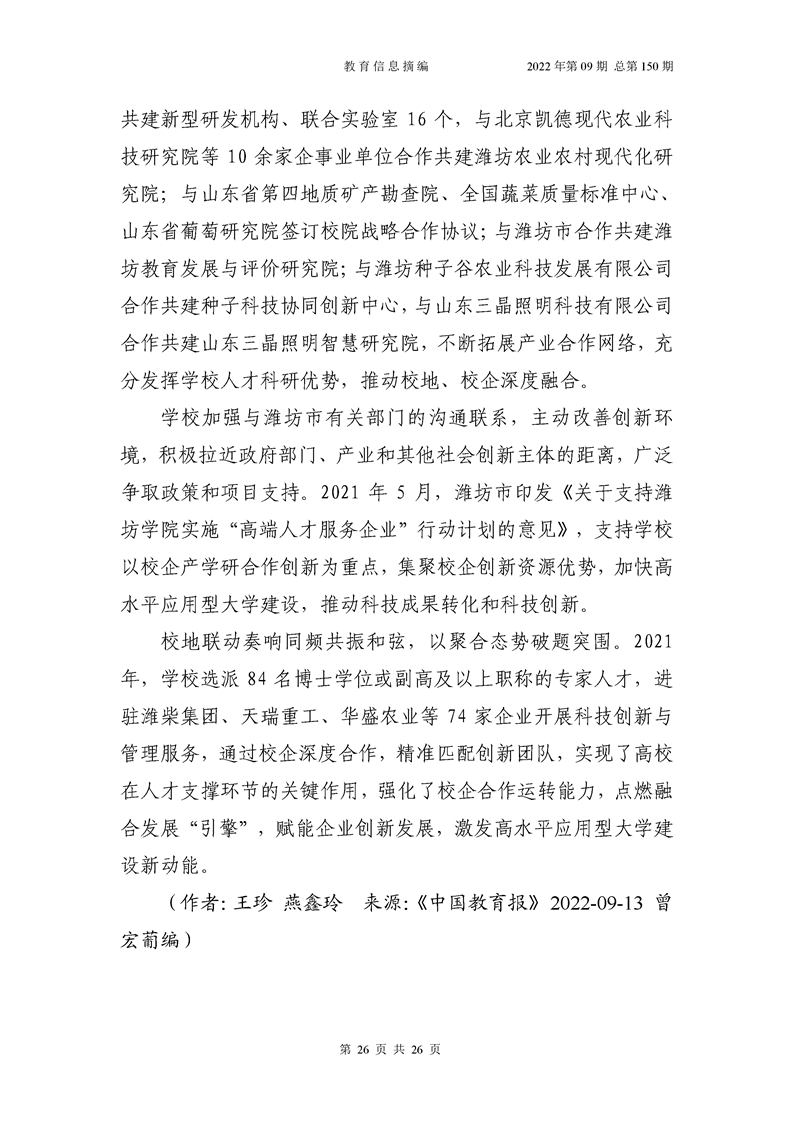 教育信息摘编　　2022年第09期 总第150期

共建新型研发机构、联合实验室 16 个，与北京凯德现代农业科技研究院等 10 余家企事业单位合作共建潍坊农业农村现代化研究院；与山东省第四地质矿产勘查院、全国蔬菜质量标准中心、山东省葡萄研究院签订校院战略合作协议；与潍坊市合作共建潍坊教育发展与评价研究院；与潍坊种子谷农业科技发展有限公司合作共建种子科技协同创新中心，与山东三晶照明科技有限公司合作共建山东三晶照明智慧研究院，不断拓展产业合作网络，充分发挥学校人才科研优势，推动校地、校企深度融合。

学校加强与潍坊市有关部门的沟通联系，主动改善创新环境，积极拉近政府部门、产业和其他社会创新主体的距离，广泛争取政策和项目支持。2021 年 5 月，潍坊市印发《关于支持潍坊学院实施“高端人才服务企业”行动计划的意见》，支持学校以校企产学研合作创新为重点，集聚校企创新资源优势，加快高水平应用型大学建设，推动科技成果转化和科技创新。

校地联动奏响同频共振和弦，以聚合态势破题突围。2021 年，学校选派 84 名博士学位或副高及以上职称的专家人才，进驻潍柴集团、天瑞重工、华盛农业等 74 家企业开展科技创新与管理服务，通过校企深度合作，精准匹配创新团队，实现了高校在人才支撑环节的关键作用，强化了校企合作运转能力，点燃融合发展“引擎”，赋能企业创新发展，激发高水平应用型大学建设新动能。

（作者：王珍　燕鑫玲　来源：《中国教育报》2022-09-13 曾宏葡编）

第 26 页 共 26 页